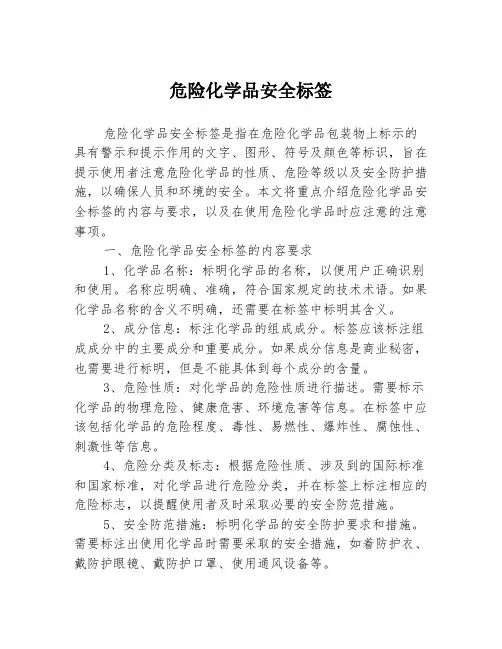 危险化学品安全标签

危险化学品安全标签是指在危险化学品包装物上标示的具有警示和提示作用的文字、图形、符号及颜色等标识，旨在提示使用者注意危险化学品的性质、危险等级以及安全防护措施，以确保人员和环境的安全。本文将重点介绍危险化学品安全标签的内容与要求，以及在使用危险化学品时应注意的注意事项。

一、危险化学品安全标签的内容要求

1、化学品名称：标明化学品的名称，以便用户正确识别和使用。名称应明确、准确，符合国家规定的技术术语。如果化学品名称的含义不明确，还需要在标签中标明其含义。

2、成分信息：标注化学品的组成成分。标签应该标注组成成分中的主要成分和重要成分。如果成分信息是商业秘密，也需要进行标明，但是不能具体到每个成分的含量。

3、危险性质：对化学品的危险性质进行描述。需要标示化学品的物理危险、健康危害、环境危害等信息。在标签中应该包括化学品的危险程度、毒性、易燃性、爆炸性、腐蚀性、刺激性等信息。

4、危险分类及标志：根据危险性质、涉及到的国际标准和国家标准，对化学品进行危险分类，并在标签上标注相应的危险标志，以提醒使用者及时采取必要的安全防范措施。

5、安全防范措施：标明化学品的安全防护要求和措施。需要标注出使用化学品时需要采取的安全措施，如着防护衣、戴防护眼镜、戴防护口罩、使用通风设备等。